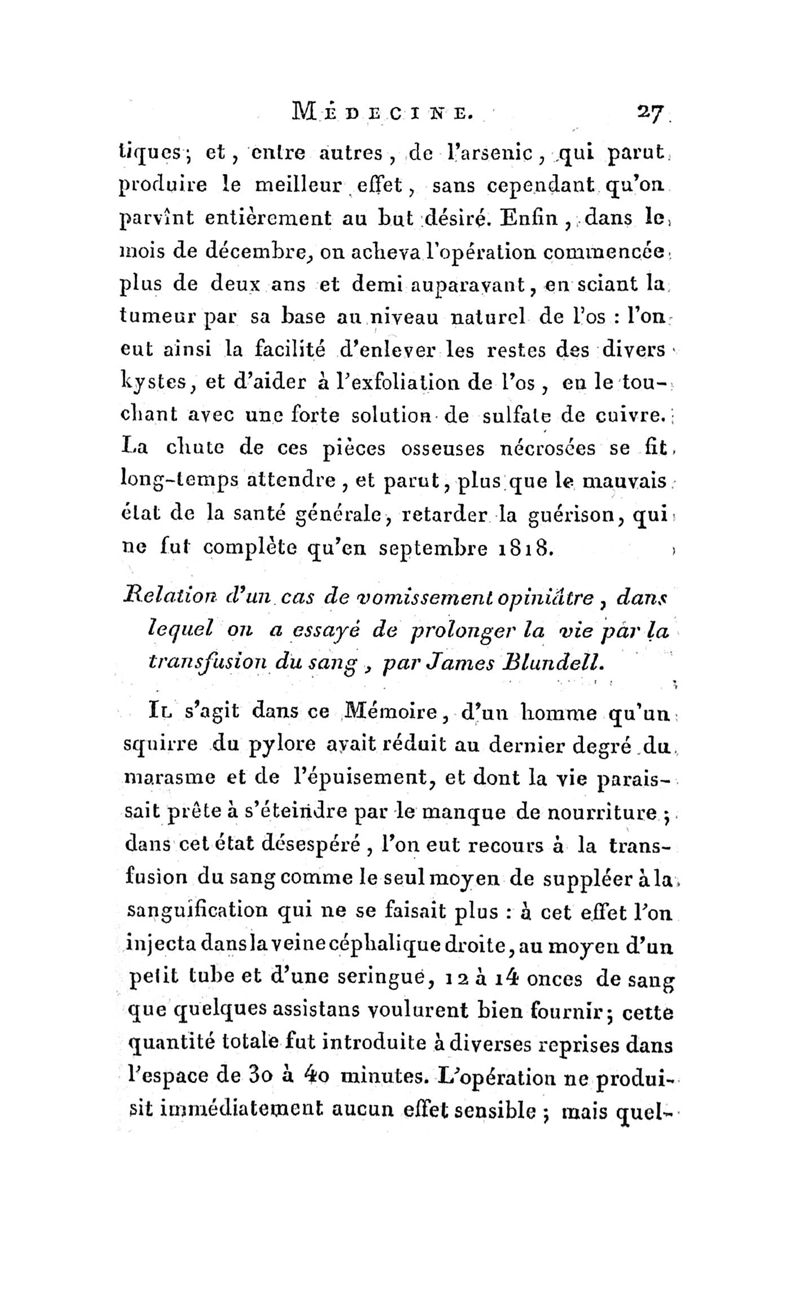 MÉDECINE. 27

tiques; et, entre autres, de l'arsenic, qui parut produire le meilleur effet, sans cependant qu'on parvînt entièrement au but désiré. Enfin, dans le mois de décembre, on acheva l'opération commencée plus de deux ans et demi auparavant, en sciant la tumeur par sa base au niveau naturel de l'os : l'on eut ainsi la facilité d'enlever les restes des divers kystes, et d'aider à l'exfoliation de l'os, en le touchant avec une forte solution de sulfate de cuivre. La chute de ces pièces osseuses nécrosées se fit long-temps attendre, et parut, plus que le mauvais état de la santé générale, retarder la guérison, qui ne fut complète qu'en septembre 1818.

Relation d'un cas de vomissement opiniâtre, dans lequel on a essayé de prolonger la vie par la transfusion du sang, par James Blundell.

Il s'agit dans ce Mémoire, d'un homme qu'un squirre du pylore avait réduit au dernier degré du marasme et de l'épuisement, et dont la vie paraissait prête à s'éteindre par le manque de nourriture; dans cet état désespéré, l'on eut recours à la transfusion du sang comme le seul moyen de suppléer à la sanguification qui ne se faisait plus : à cet effet l'on injecta dans la veine céphalique droite, au moyen d'un petit tube et d'une seringue, 12 à 14 onces de sang que quelques assistans voulurent bien fournir; cette quantité totale fut introduite à diverses reprises dans l'espace de 30 à 40 minutes. L'opération ne produisit immédiatement aucun effet sensible; mais quel-